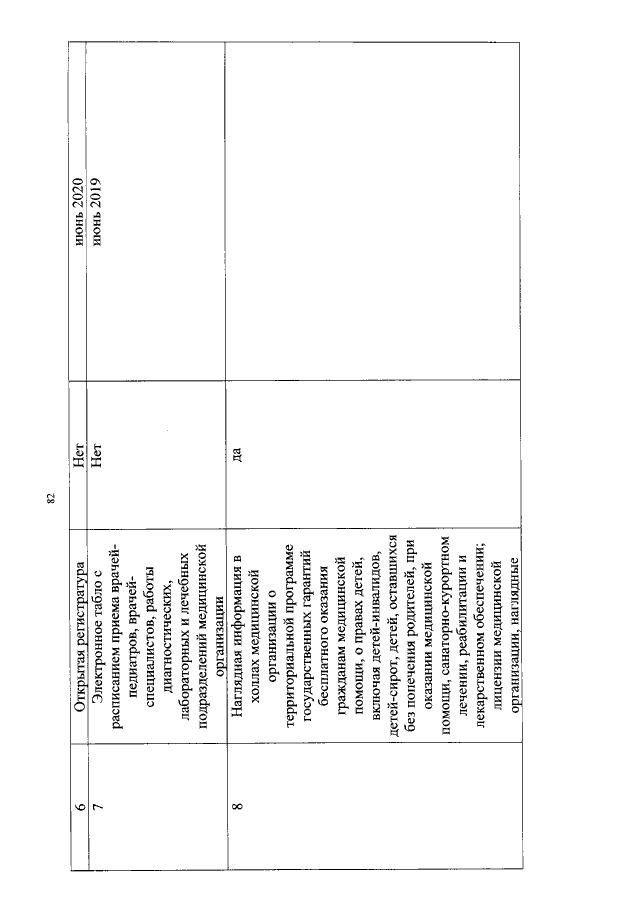 82

| 6 | Открытая регистратура | Нет | июнь 2020 |
|---|---|---|---|
| 7 | Электронное табло с расписанием приема врачей-педиатров, врачей-специалистов, работы диагностических, лабораторных и лечебных подразделений медицинской организации | Нет | июнь 2019 |
| 8 | Наглядная информация в холлах медицинской организации о территориальной программе государственных гарантий бесплатного оказания гражданам медицинской помощи, о правах детей, включая детей-инвалидов, детей-сирот, детей, оставшихся без попечения родителей, при оказании медицинской помощи, санаторно-курортном лечении, реабилитации и лекарственном обеспечении; лицензии медицинской организации, наглядные | да | |